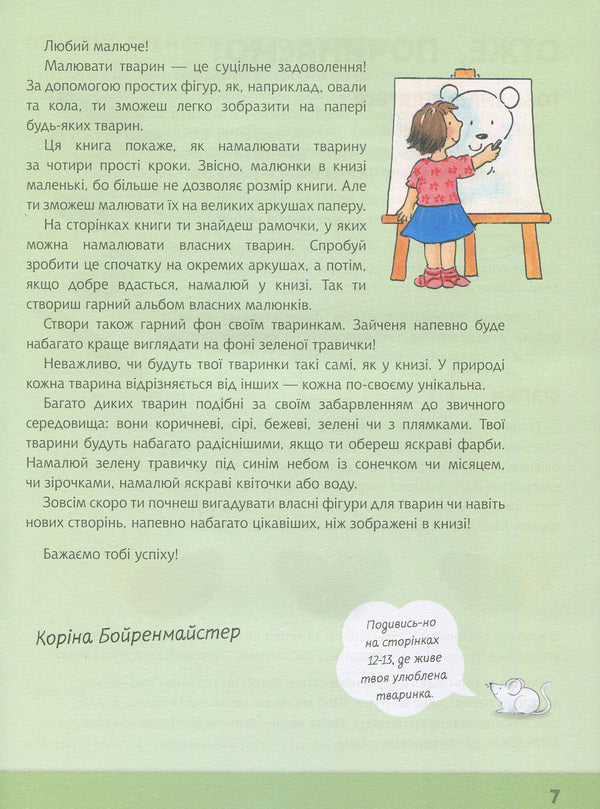 Любий малюче!

Малювати тварин — це суцільне задоволення! За допомогою простих фігур, як, наприклад, овали та кола, ти зможеш легко зобразити на папері будь-яких тварин.

Ця книга покаже, як намалювати тварину за чотири прості кроки. Звісно, малюнки в книзі маленькі, бо більше не дозволяє розмір книги. Але ти зможеш малювати їх на великих аркушах паперу.

На сторінках книги ти знайдеш рамочки, у яких можна намалювати власних тварин. Спробуй зробити це спочатку на окремих аркушах, а потім, якщо добре вдасться, намалюй у книзі. Так ти створиш гарний альбом власних малюнків.

Створи також гарний фон своїм тваринкам. Зайченя напевно буде набагато краще виглядати на фоні зеленої травички!

Неважливо, чи будуть твої тваринки такі самі, як у книзі. У природі кожна тварина відрізняється від інших — кожна по-своєму унікальна.

Багато диких тварин подібні за своїм забарвленням до звичного середовища: вони коричневі, сірі, бежеві, зелені чи з плямками. Твої тварини будуть набагато радіснішими, якщо ти обереш яскраві фарби. Намалюй зелену травичку під синім небом із сонечком чи місяцем, чи зірочками, намалюй яскраві квіточки або воду.

Зовсім скоро ти почнеш вигадувати власні фігури для тварин чи навіть нових створінь, напевно набагато цікавіших, ніж зображені в книзі!

Бажаємо тобі успіху!

Коріна Бойренмайстер

Подивись-но на сторінках 12-13, де живе твоя улюблена тваринка.

7